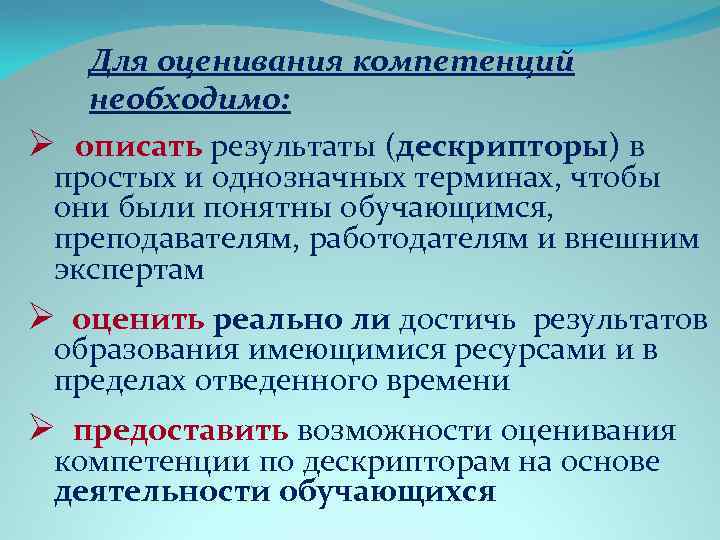 Для оценивания компетенций необходимо:

➢ описать результаты (дескрипторы) в простых и однозначных терминах, чтобы они были понятны обучающимся, преподавателям, работодателям и внешним экспертам

➢ оценить реально ли достичь результатов образования имеющимися ресурсами и в пределах отведенного времени

➢ предоставить возможности оценивания компетенции по дескрипторам на основе деятельности обучающихся